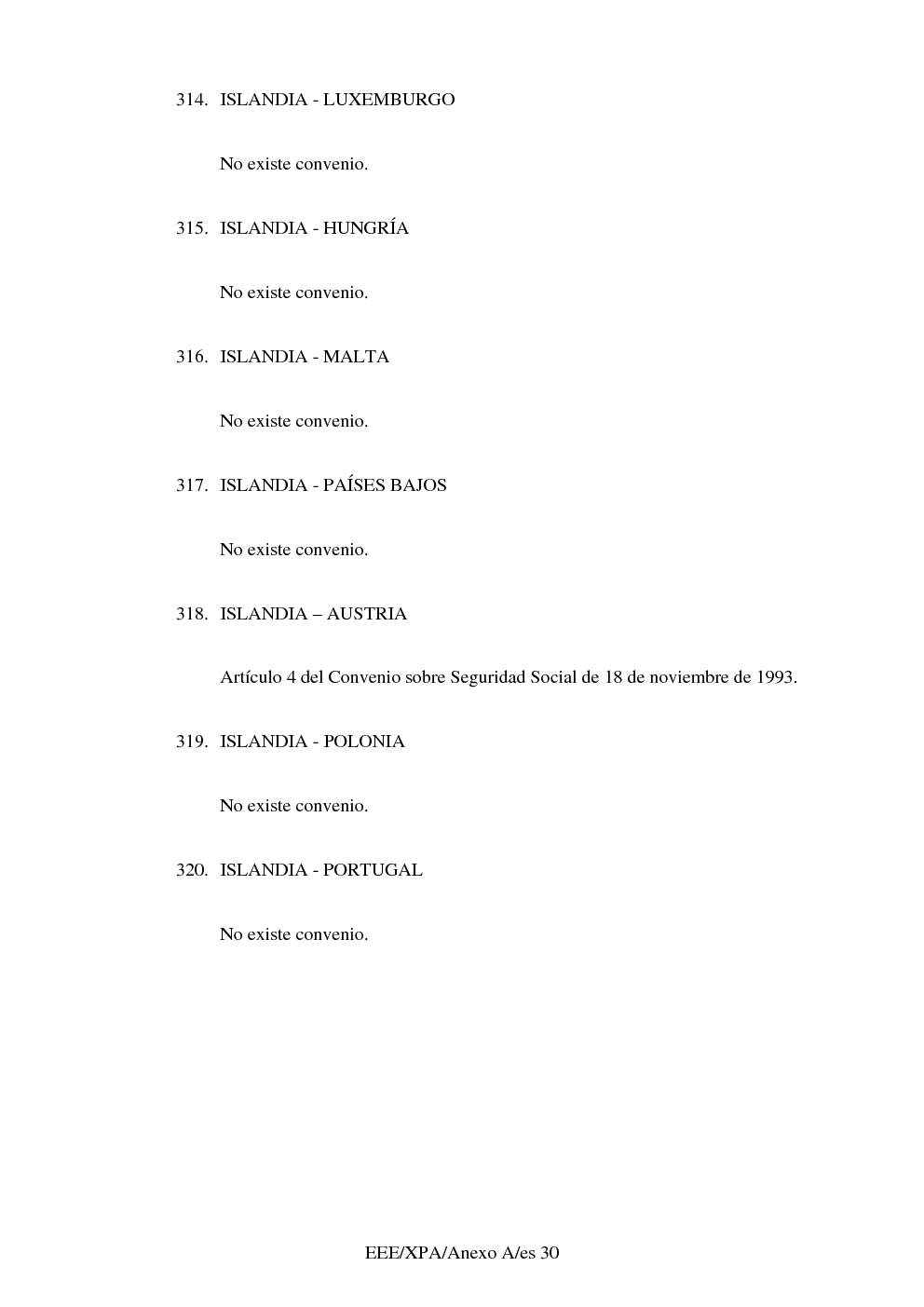 314. ISLANDIA - LUXEMBURGO

No existe convenio.

315. ISLANDIA - HUNGRÍA

No existe convenio.

316. ISLANDIA - MALTA

No existe convenio.

317. ISLANDIA - PAÍSES BAJOS

No existe convenio.

318. ISLANDIA – AUSTRIA

Artículo 4 del Convenio sobre Seguridad Social de 18 de noviembre de 1993.

319. ISLANDIA - POLONIA

No existe convenio.

320. ISLANDIA - PORTUGAL

No existe convenio.

EEE/XPA/Anexo A/es 30